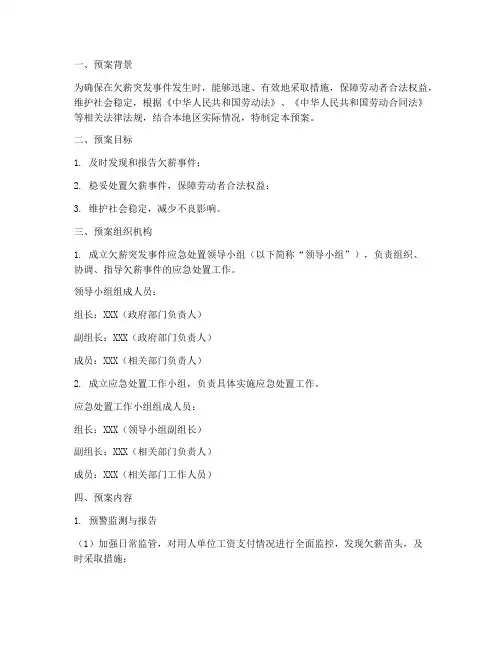 一、预案背景

为确保在欠薪突发事件发生时，能够迅速、有效地采取措施，保障劳动者合法权益，维护社会稳定，根据《中华人民共和国劳动法》、《中华人民共和国劳动合同法》等相关法律法规，结合本地区实际情况，特制定本预案。

二、预案目标

1. 及时发现和报告欠薪事件；

2. 稳妥处置欠薪事件，保障劳动者合法权益；

3. 维护社会稳定，减少不良影响。

三、预案组织机构

1. 成立欠薪突发事件应急处置领导小组（以下简称“领导小组”），负责组织、协调、指导欠薪事件的应急处置工作。

领导小组组成人员：

组长：XXX（政府部门负责人）

副组长：XXX（政府部门负责人）

成员：XXX（相关部门负责人）

2. 成立应急处置工作小组，负责具体实施应急处置工作。

应急处置工作小组组成人员：

组长：XXX（领导小组副组长）

副组长：XXX（相关部门负责人）

成员：XXX（相关部门工作人员）

四、预案内容

1. 预警监测与报告

（1）加强日常监管，对用人单位工资支付情况进行全面监控，发现欠薪苗头，及时采取措施；